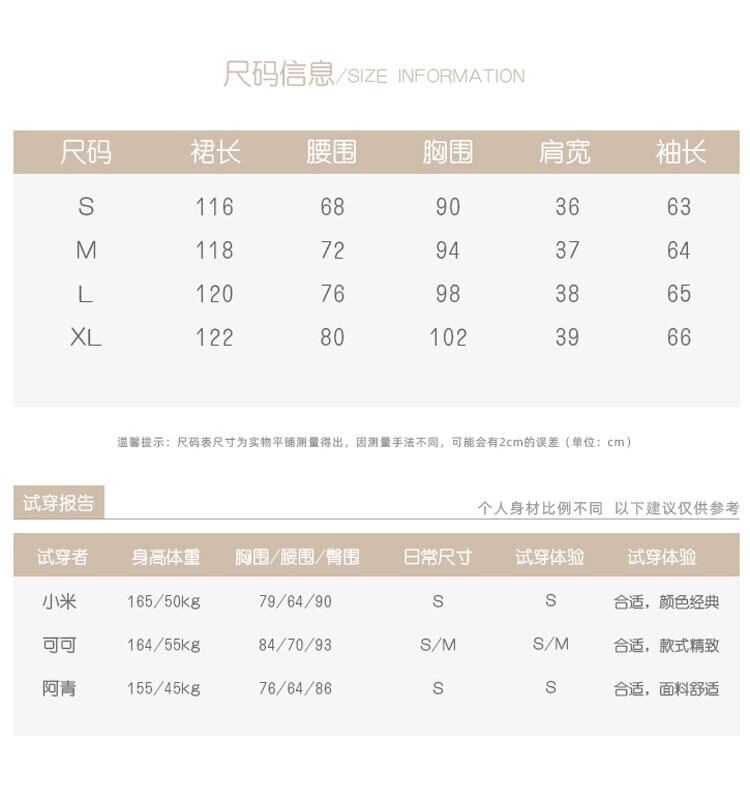 尺码信息/SIZE INFORMATION

| 尺码 | 裙长 | 腰围 | 胸围 | 肩宽 | 袖长 |
|---|---|---|---|---|---|
| S | 116 | 68 | 90 | 36 | 63 |
| M | 118 | 72 | 94 | 37 | 64 |
| L | 120 | 76 | 98 | 38 | 65 |
| XL | 122 | 80 | 102 | 39 | 66 |

温馨提示：尺码表尺寸为实物平铺测量得出，因测量手法不同，可能会有2cm的误差（单位：cm）

试穿报告

个人身材比例不同 以下建议仅供参考

| 试穿者 | 身高体重 | 胸围/腰围/臀围 | 日常尺寸 | 试穿体验 | 试穿体验 |
|---|---|---|---|---|---|
| 小米 | 165/50kg | 79/64/90 | S | S | 合适，颜色经典 |
| 可可 | 164/55kg | 84/70/93 | S/M | S/M | 合适，款式精致 |
| 阿青 | 155/45kg | 76/64/86 | S | S | 合适，面料舒适 |